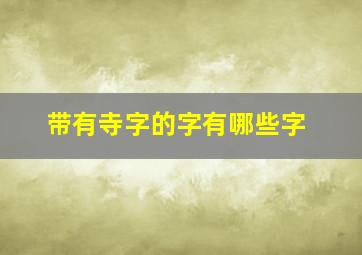 带有寺字的字有哪些字